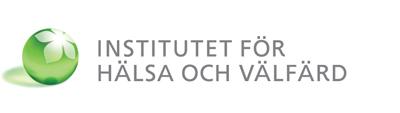 INSTITUTET FÖR
HÄLSA OCH VÄLFÄRD